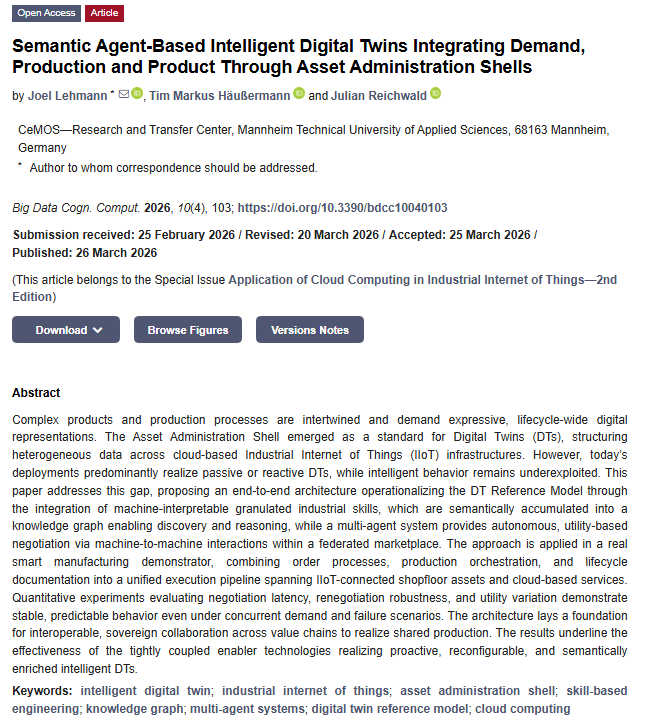 Open Access Article

Semantic Agent-Based Intelligent Digital Twins Integrating Demand, Production and Product Through Asset Administration Shells

by Joel Lehmann *, Tim Markus Häußermann and Julian Reichwald

CeMOS—Research and Transfer Center, Mannheim Technical University of Applied Sciences, 68163 Mannheim, Germany

* Author to whom correspondence should be addressed.

Big Data Cogn. Comput. 2026, 10(4), 103; https://doi.org/10.3390/bdcc10040103

Submission received: 25 February 2026 / Revised: 20 March 2026 / Accepted: 25 March 2026 / Published: 26 March 2026

(This article belongs to the Special Issue Application of Cloud Computing in Industrial Internet of Things—2nd Edition)

Download Browse Figures Versions Notes

Abstract

Complex products and production processes are intertwined and demand expressive, lifecycle-wide digital representations. The Asset Administration Shell emerged as a standard for Digital Twins (DTs), structuring heterogeneous data across cloud-based Industrial Internet of Things (IIoT) infrastructures. However, today's deployments predominantly realize passive or reactive DTs, while intelligent behavior remains underexploited. This paper addresses this gap, proposing an end-to-end architecture operationalizing the DT Reference Model through the integration of machine-interpretable granulated industrial skills, which are semantically accumulated into a knowledge graph enabling discovery and reasoning, while a multi-agent system provides autonomous, utility-based negotiation via machine-to-machine interactions within a federated marketplace. The approach is applied in a real smart manufacturing demonstrator, combining order processes, production orchestration, and lifecycle documentation into a unified execution pipeline spanning IIoT-connected shopfloor assets and cloud-based services. Quantitative experiments evaluating negotiation latency, renegotiation robustness, and utility variation demonstrate stable, predictable behavior even under concurrent demand and failure scenarios. The architecture lays a foundation for interoperable, sovereign collaboration across value chains to realize shared production. The results underline the effectiveness of the tightly coupled enabler technologies realizing proactive, reconfigurable, and semantically enriched intelligent DTs.

Keywords: intelligent digital twin; industrial internet of things; asset administration shell; skill-based engineering; knowledge graph; multi-agent systems; digital twin reference model; cloud computing